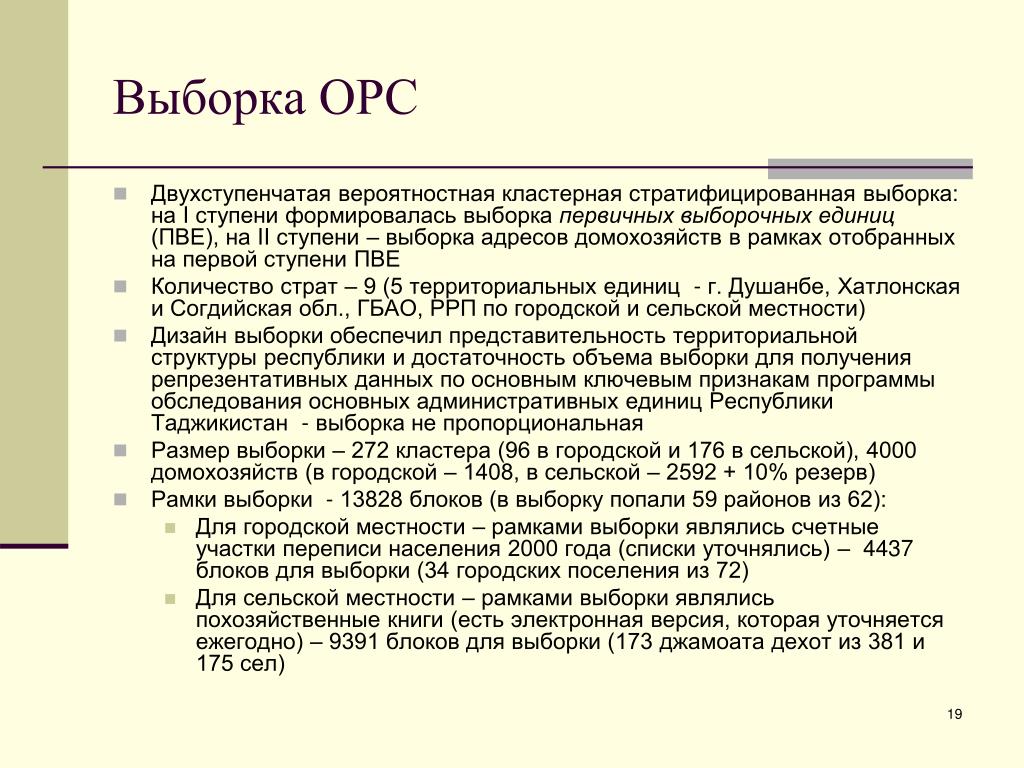 Выборка ОРС

Двухступенчатая вероятностная кластерная стратифицированная выборка: на I ступени формировалась выборка первичных выборочных единиц (ПВЕ), на II ступени – выборка адресов домохозяйств в рамках отобранных на первой ступени ПВЕ

Количество страт – 9 (5 территориальных единиц - г. Душанбе, Хатлонская и Согдийская обл., ГБАО, РРП по городской и сельской местности)

Дизайн выборки обеспечил представительность территориальной структуры республики и достаточность объема выборки для получения репрезентативных данных по основным ключевым признакам программы обследования основных административных единиц Республики Таджикистан - выборка не пропорциональная

Размер выборки – 272 кластера (96 в городской и 176 в сельской), 4000 домохозяйств (в городской – 1408, в сельской – 2592 + 10% резерв)

Рамки выборки - 13828 блоков (в выборку попали 59 районов из 62):

Для городской местности – рамками выборки являлись счетные участки переписи населения 2000 года (списки уточнялись) – 4437 блоков для выборки (34 городских поселения из 72)

Для сельской местности – рамками выборки являлись похозяйственные книги (есть электронная версия, которая уточняется ежегодно) – 9391 блоков для выборки (173 джамоата дехот из 381 и 175 сел)

19